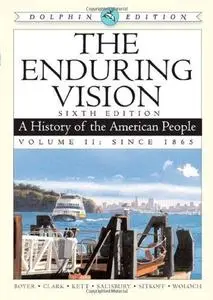 DOLPHIN EDITION

THE ENDURING VISION

SIXTH EDITION

A History of the American People

VOLUME II: SINCE 1865

BOYER • CLARK • KETT • SALISBURY • SITKOFF • WOLOCH